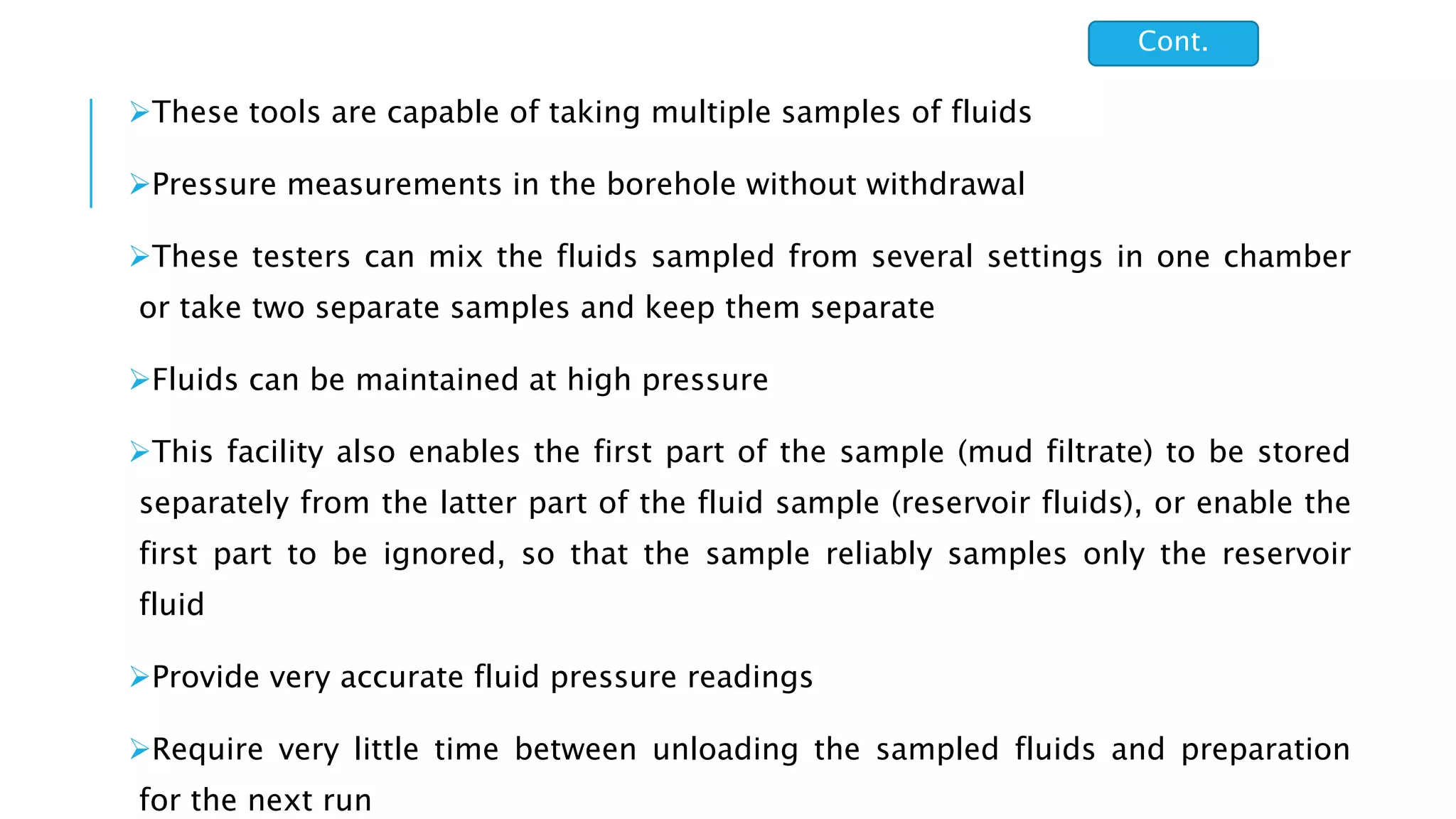 Cont.

➢These tools are capable of taking multiple samples of fluids

➢Pressure measurements in the borehole without withdrawal

➢These testers can mix the fluids sampled from several settings in one chamber or take two separate samples and keep them separate

➢Fluids can be maintained at high pressure

➢This facility also enables the first part of the sample (mud filtrate) to be stored separately from the latter part of the fluid sample (reservoir fluids), or enable the first part to be ignored, so that the sample reliably samples only the reservoir fluid

➢Provide very accurate fluid pressure readings

➢Require very little time between unloading the sampled fluids and preparation for the next run